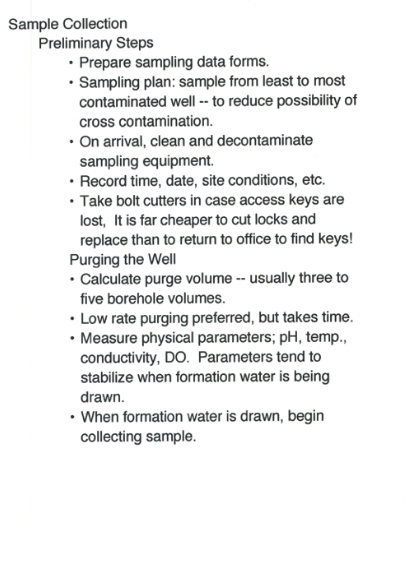 Sample Collection
Preliminary Steps
• Prepare sampling data forms.
• Sampling plan: sample from least to most contaminated well -- to reduce possibility of cross contamination.
• On arrival, clean and decontaminate sampling equipment.
• Record time, date, site conditions, etc.
• Take bolt cutters in case access keys are lost, It is far cheaper to cut locks and replace than to return to office to find keys!
Purging the Well
• Calculate purge volume -- usually three to five borehole volumes.
• Low rate purging preferred, but takes time.
• Measure physical parameters; pH, temp., conductivity, DO. Parameters tend to stabilize when formation water is being drawn.
• When formation water is drawn, begin collecting sample.